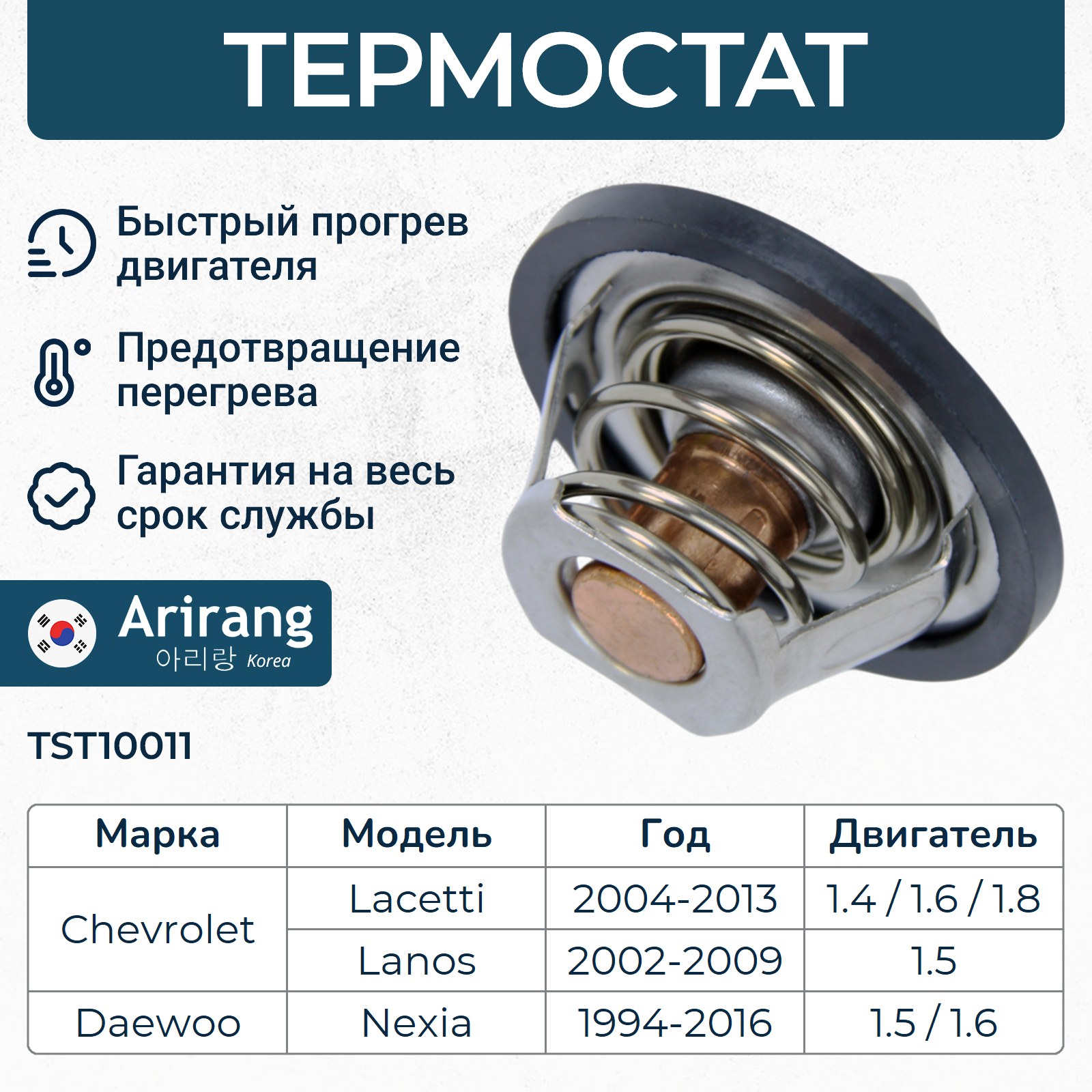 ТЕРМОСТАТ

Быстрый прогрев двигателя

Предотвращение перегрева

Гарантия на весь срок службы

Arirang
아리랑 Korea

TST10011

| Марка | Модель | Год | Двигатель |
|---|---|---|---|
| Chevrolet | Lacetti | 2004-2013 | 1.4 / 1.6 / 1.8 |
|  | Lanos | 2002-2009 | 1.5 |
| Daewoo | Nexia | 1994-2016 | 1.5 / 1.6 |